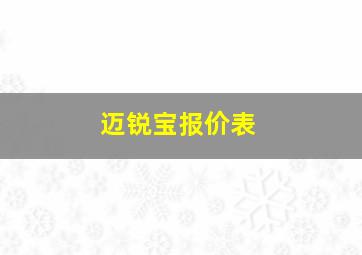 迈锐宝报价表